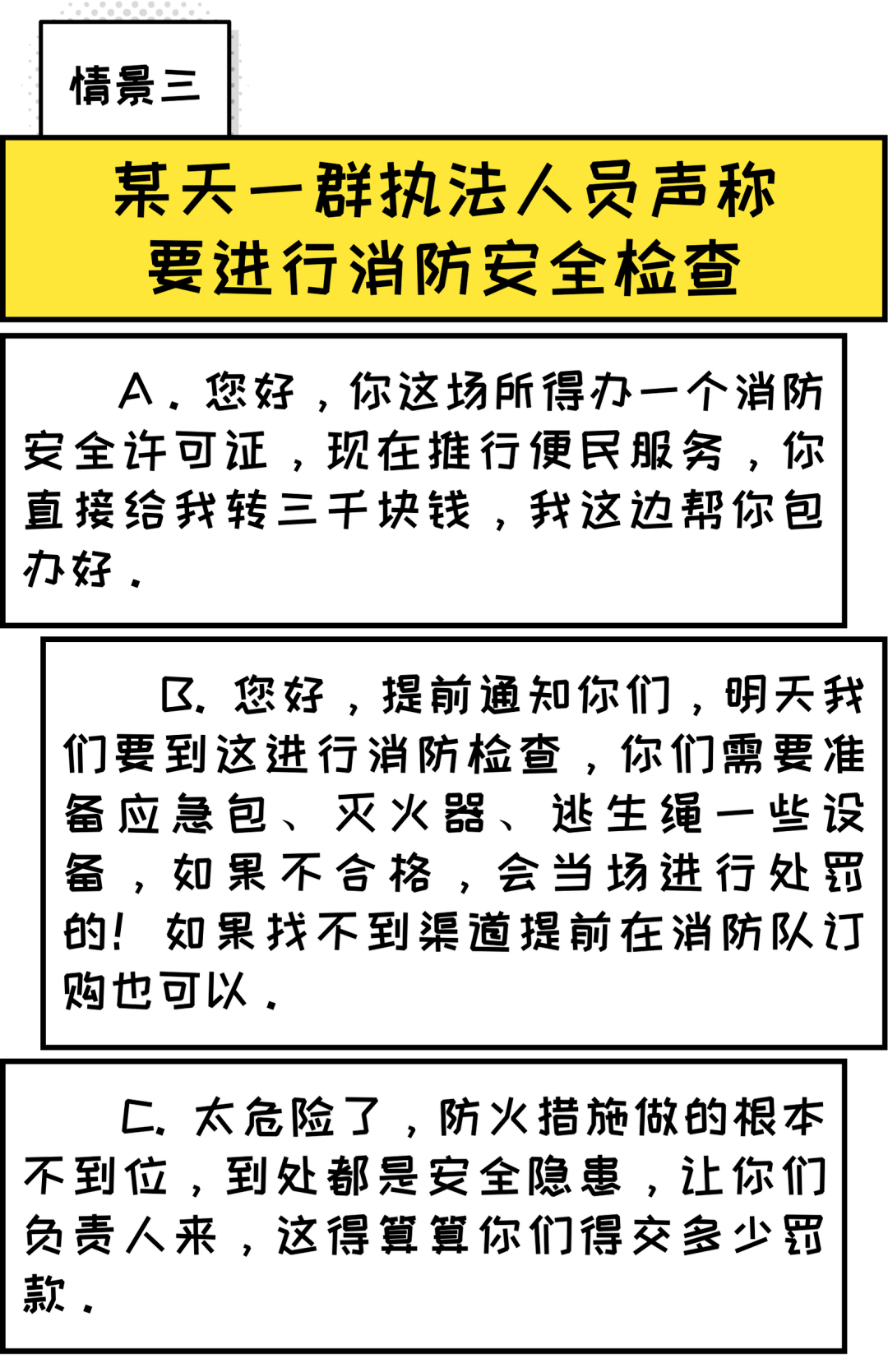 情景三

某天一群执法人员声称要进行消防安全检查

A．您好，你这场所得办一个消防安全许可证，现在推行便民服务，你直接给我转三千块钱，我这边帮你包办好．

B. 您好，提前通知你们，明天我们要到这进行消防检查，你们需要准备应急包、灭火器、逃生绳一些设备，如果不合格，会当场进行处罚的！如果找不到渠道提前在消防队订购也可以．

C. 太危险了，防火措施做的根本不到位，到处都是安全隐患，让你们负责人来，这得算算你们得交多少罚款．